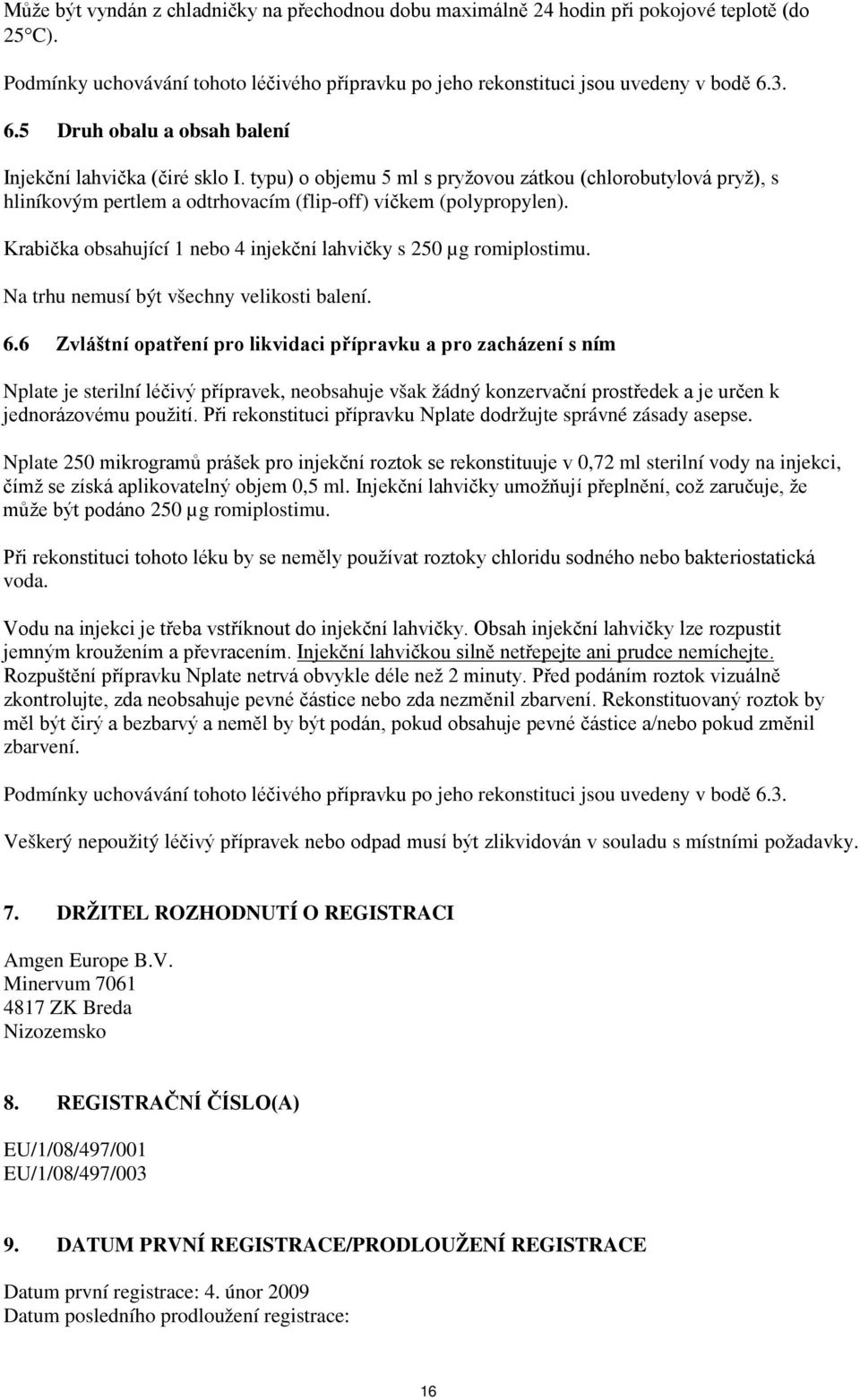 Může být vyndán z chladničky na přechodnou dobu maximálně 24 hodin při pokojové teplotě (do 25°C).

Podmínky uchovávání tohoto léčivého přípravku po jeho rekonstituci jsou uvedeny v bodě 6.3.

6.5 Druh obalu a obsah balení

Injekční lahvička (čiré sklo I. typu) o objemu 5 ml s pryžovou zátkou (chlorobutylová pryž), s hliníkovým pertlem a odtrhovacím (flip-off) víčkem (polypropylen).

Krabička obsahující 1 nebo 4 injekční lahvičky s 250 µg romiplostimu.

Na trhu nemusí být všechny velikosti balení.

6.6 Zvláštní opatření pro likvidaci přípravku a pro zacházení s ním

Nplate je sterilní léčivý přípravek, neobsahuje však žádný konzervační prostředek a je určen k jednorázovému použití. Při rekonstituci přípravku Nplate dodržujte správné zásady asepse.

Nplate 250 mikrogramů prášek pro injekční roztok se rekonstituuje v 0,72 ml sterilní vody na injekci, čímž se získá aplikovatelný objem 0,5 ml. Injekční lahvičky umožňují přeplnění, což zaručuje, že může být podáno 250 µg romiplostimu.

Při rekonstituci tohoto léku by se neměly používat roztoky chloridu sodného nebo bakteriostatická voda.

Vodu na injekci je třeba vstříknout do injekční lahvičky. Obsah injekční lahvičky lze rozpustit jemným kroužením a převracením. Injekční lahvičkou silně netřepejte ani prudce nemíchejte. Rozpuštění přípravku Nplate netrvá obvykle déle než 2 minuty. Před podáním roztok vizuálně zkontrolujte, zda neobsahuje pevné částice nebo zda nezměnil zbarvení. Rekonstituovaný roztok by měl být čirý a bezbarvý a neměl by být podán, pokud obsahuje pevné částice a/nebo pokud změnil zbarvení.

Podmínky uchovávání tohoto léčivého přípravku po jeho rekonstituci jsou uvedeny v bodě 6.3.

Veškerý nepoužitý léčivý přípravek nebo odpad musí být zlikvidován v souladu s místními požadavky.

7. DRŽITEL ROZHODNUTÍ O REGISTRACI

Amgen Europe B.V.
Minervum 7061
4817 ZK Breda
Nizozemsko

8. REGISTRAČNÍ ČÍSLO(A)

EU/1/08/497/001
EU/1/08/497/003

9. DATUM PRVNÍ REGISTRACE/PRODLOUŽENÍ REGISTRACE

Datum první registrace: 4. únor 2009
Datum posledního prodloužení registrace:

16